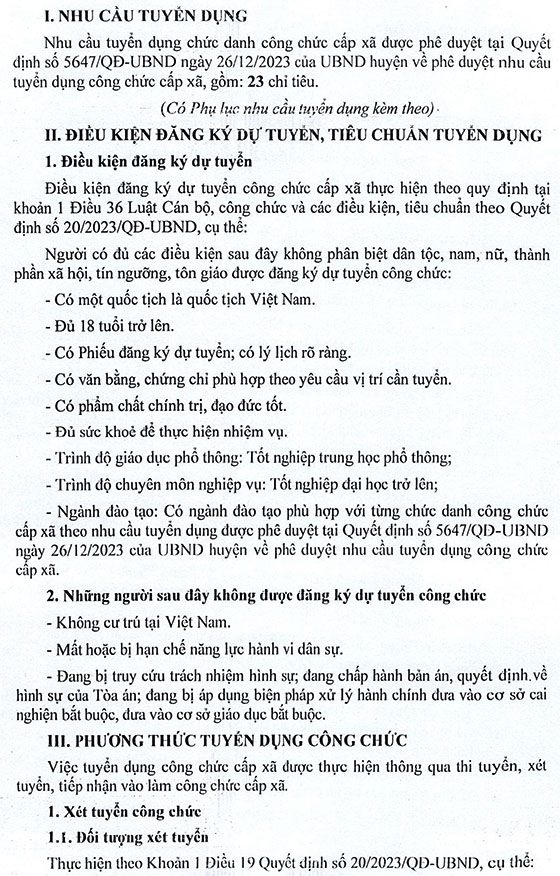 I. NHU CẦU TUYỂN DỤNG

Nhu cầu tuyển dụng chức danh công chức cấp xã được phê duyệt tại Quyết định số 5647/QĐ-UBND ngày 26/12/2023 của UBND huyện về phê duyệt nhu cầu tuyển dụng công chức cấp xã, gồm: 23 chỉ tiêu.

(Có Phụ lục nhu cầu tuyển dụng kèm theo)

II. ĐIỀU KIỆN ĐĂNG KÝ DỰ TUYỂN, TIÊU CHUẨN TUYỂN DỤNG

1. Điều kiện đăng ký dự tuyển

Điều kiện đăng ký dự tuyển công chức cấp xã thực hiện theo quy định tại khoản 1 Điều 36 Luật Cán bộ, công chức và các điều kiện, tiêu chuẩn theo Quyết định số 20/2023/QĐ-UBND, cụ thể:

Người có đủ các điều kiện sau đây không phân biệt dân tộc, nam, nữ, thành phần xã hội, tín ngưỡng, tôn giáo được đăng ký dự tuyển công chức:

- Có một quốc tịch là quốc tịch Việt Nam.

- Đủ 18 tuổi trở lên.

- Có Phiếu đăng ký dự tuyển; có lý lịch rõ ràng.

- Có văn bằng, chứng chỉ phù hợp theo yêu cầu vị trí cần tuyển.

- Có phẩm chất chính trị, đạo đức tốt.

- Đủ sức khoẻ để thực hiện nhiệm vụ.

- Trình độ giáo dục phổ thông: Tốt nghiệp trung học phổ thông;

- Trình độ chuyên môn nghiệp vụ: Tốt nghiệp đại học trở lên;

- Ngành đào tạo: Có ngành đào tạo phù hợp với từng chức danh công chức cấp xã theo nhu cầu tuyển dụng được phê duyệt tại Quyết định số 5647/QĐ-UBND ngày 26/12/2023 của UBND huyện về phê duyệt nhu cầu tuyển dụng công chức cấp xã.

2. Những người sau đây không được đăng ký dự tuyển công chức

- Không cư trú tại Việt Nam.

- Mất hoặc bị hạn chế năng lực hành vi dân sự.

- Đang bị truy cứu trách nhiệm hình sự; đang chấp hành bản án, quyết định về hình sự của Tòa án; đang bị áp dụng biện pháp xử lý hành chính đưa vào cơ sở cai nghiện bắt buộc, đưa vào cơ sở giáo dục bắt buộc.

III. PHƯƠNG THỨC TUYỂN DỤNG CÔNG CHỨC

Việc tuyển dụng công chức cấp xã được thực hiện thông qua thi tuyển, xét tuyển, tiếp nhận vào làm công chức cấp xã.

1. Xét tuyển công chức

1.1. Đối tượng xét tuyển

Thực hiện theo Khoản 1 Điều 19 Quyết định số 20/2023/QĐ-UBND, cụ thể: